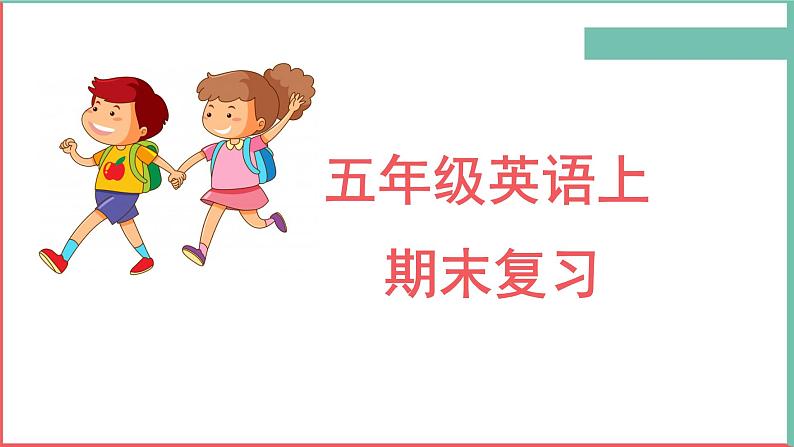 五年级英语上
期末复习